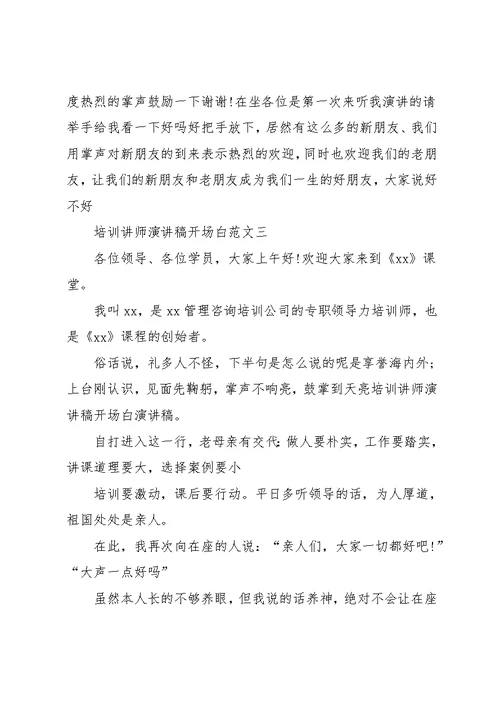 度热烈的掌声鼓励一下谢谢!在坐各位是第一次来听我演讲的请举手给我看一下好吗好把手放下，居然有这么多的新朋友、我们用掌声对新朋友的到来表示热烈的欢迎，同时也欢迎我们的老朋友，让我们的新朋友和老朋友成为我们一生的好朋友，大家说好不好

培训讲师演讲稿开场白范文三

各位领导、各位学员，大家上午好!欢迎大家来到《xx》课堂。

我叫xx，是xx管理咨询培训公司的专职领导力培训师，也是《xx》课程的创始者。

俗话说，礼多人不怪，下半句是怎么说的呢是享誉海内外；上台刚认识，见面先鞠躬，掌声不响亮，鼓掌到天亮培训讲师演讲稿开场白演讲稿。

自打进入这一行，老母亲有交代:做人要朴实，工作要踏实，讲课道理要大，选择案例要小

培训要激动，课后要行动。平日多听领导的话，为人厚道，祖国处处是亲人。

在此，我再次向在座的人说：“亲人们，大家一切都好吧!”“大声一点好吗”

虽然本人长的不够养眼，但我说的话养神，绝对不会让在座